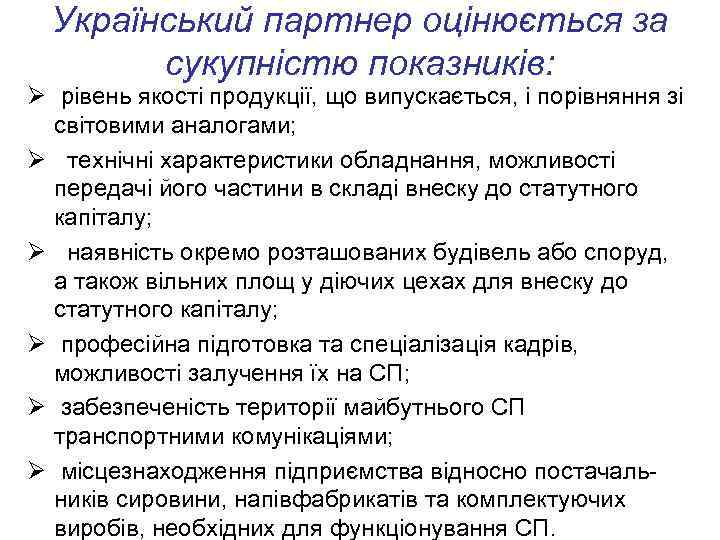 Український партнер оцінюється за сукупністю показників:

➢ рівень якості продукції, що випускається, і порівняння зі світовими аналогами;

➢ технічні характеристики обладнання, можливості передачі його частини в складі внеску до статутного капіталу;

➢ наявність окремо розташованих будівель або споруд, а також вільних площ у діючих цехах для внеску до статутного капіталу;

➢ професійна підготовка та спеціалізація кадрів, можливості залучення їх на СП;

➢ забезпеченість території майбутнього СП транспортними комунікаціями;

➢ місцезнаходження підприємства відносно постачальників сировини, напівфабрикатів та комплектуючих виробів, необхідних для функціонування СП.